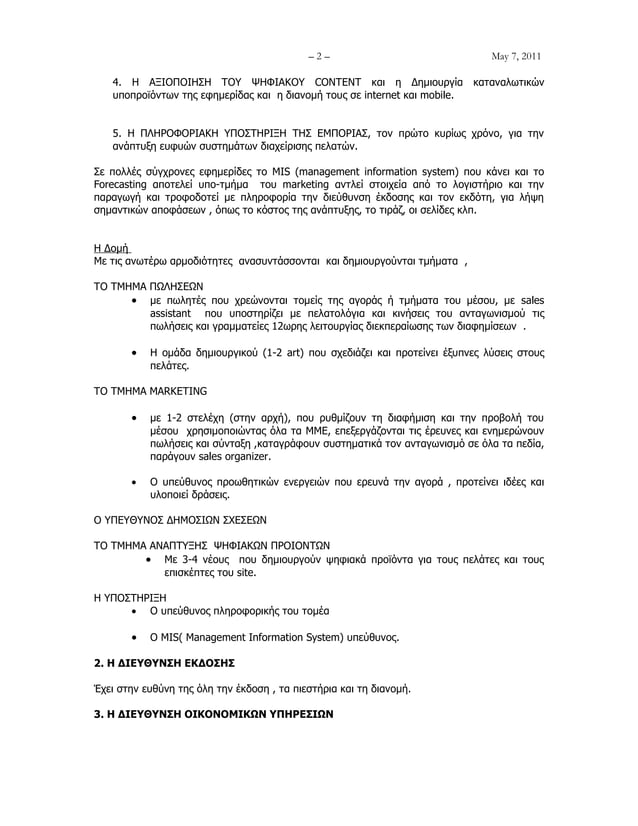 – 2 – May 7, 2011

4. Η ΑΞΙΟΠΟΙΗΣΗ ΤΟΥ ΨΗΦΙΑΚΟΥ CONTENT και η Δημιουργία καταναλωτικών υποπροϊόντων της εφημερίδας και η διανομή τους σε internet και mobile.

5. Η ΠΛΗΡΟΦΟΡΙΑΚΗ ΥΠΟΣΤΗΡΙΞΗ ΤΗΣ ΕΜΠΟΡΙΑΣ, τον πρώτο κυρίως χρόνο, για την ανάπτυξη ευφυών συστημάτων διαχείρισης πελατών.

Σε πολλές σύγχρονες εφημερίδες το MIS (management information system) που κάνει και το Forecasting αποτελεί υπο-τμήμα του marketing αντλεί στοιχεία από το λογιστήριο και την παραγωγή και τροφοδοτεί με πληροφορία την διεύθυνση έκδοσης και τον εκδότη, για λήψη σημαντικών αποφάσεων , όπως το κόστος της ανάπτυξης, το τιράζ, οι σελίδες κλπ.

Η Δομή
Με τις ανωτέρω αρμοδιότητες ανασυντάσσονται και δημιουργούνται τμήματα ,

ΤΟ ΤΜΗΜΑ ΠΩΛΗΣΕΩΝ
• με πωλητές που χρεώνονται τομείς της αγοράς ή τμήματα του μέσου, με sales assistant που υποστηρίζει με πελατολόγια και κινήσεις του ανταγωνισμού τις πωλήσεις και γραμματείες 12ωρης λειτουργίας διεκπεραίωσης των διαφημίσεων .

• Η ομάδα δημιουργικού (1-2 art) που σχεδιάζει και προτείνει έξυπνες λύσεις στους πελάτες.

ΤΟ ΤΜΗΜΑ MARKETING

• με 1-2 στελέχη (στην αρχή), που ρυθμίζουν τη διαφήμιση και την προβολή του μέσου χρησιμοποιώντας όλα τα ΜΜΕ, επεξεργάζονται τις έρευνες και ενημερώνουν πωλήσεις και σύνταξη ,καταγράφουν συστηματικά τον ανταγωνισμό σε όλα τα πεδία, παράγουν sales organizer.

• Ο υπεύθυνος προωθητικών ενεργειών που ερευνά την αγορά , προτείνει ιδέες και υλοποιεί δράσεις.

Ο ΥΠΕΥΘΥΝΟΣ ΔΗΜΟΣΙΩΝ ΣΧΕΣΕΩΝ

ΤΟ ΤΜΗΜΑ ΑΝΑΠΤΥΞΗΣ ΨΗΦΙΑΚΩΝ ΠΡΟΙΟΝΤΩΝ
• Με 3-4 νέους που δημιουργούν ψηφιακά προϊόντα για τους πελάτες και τους επισκέπτες του site.

Η ΥΠΟΣΤΗΡΙΞΗ
• Ο υπεύθυνος πληροφορικής του τομέα

• Ο MIS( Management Information System) υπεύθυνος.

2. Η ΔΙΕΥΘΥΝΣΗ ΕΚΔΟΣΗΣ

Έχει στην ευθύνη της όλη την έκδοση , τα πιεστήρια και τη διανομή.

3. Η ΔΙΕΥΘΥΝΣΗ ΟΙΚΟΝΟΜΙΚΩΝ ΥΠΗΡΕΣΙΩΝ